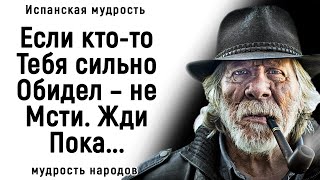 Испанская мудрость

Если кто-то Тебя сильно Обидел – не Мсти. Жди Пока...

мудрость народов